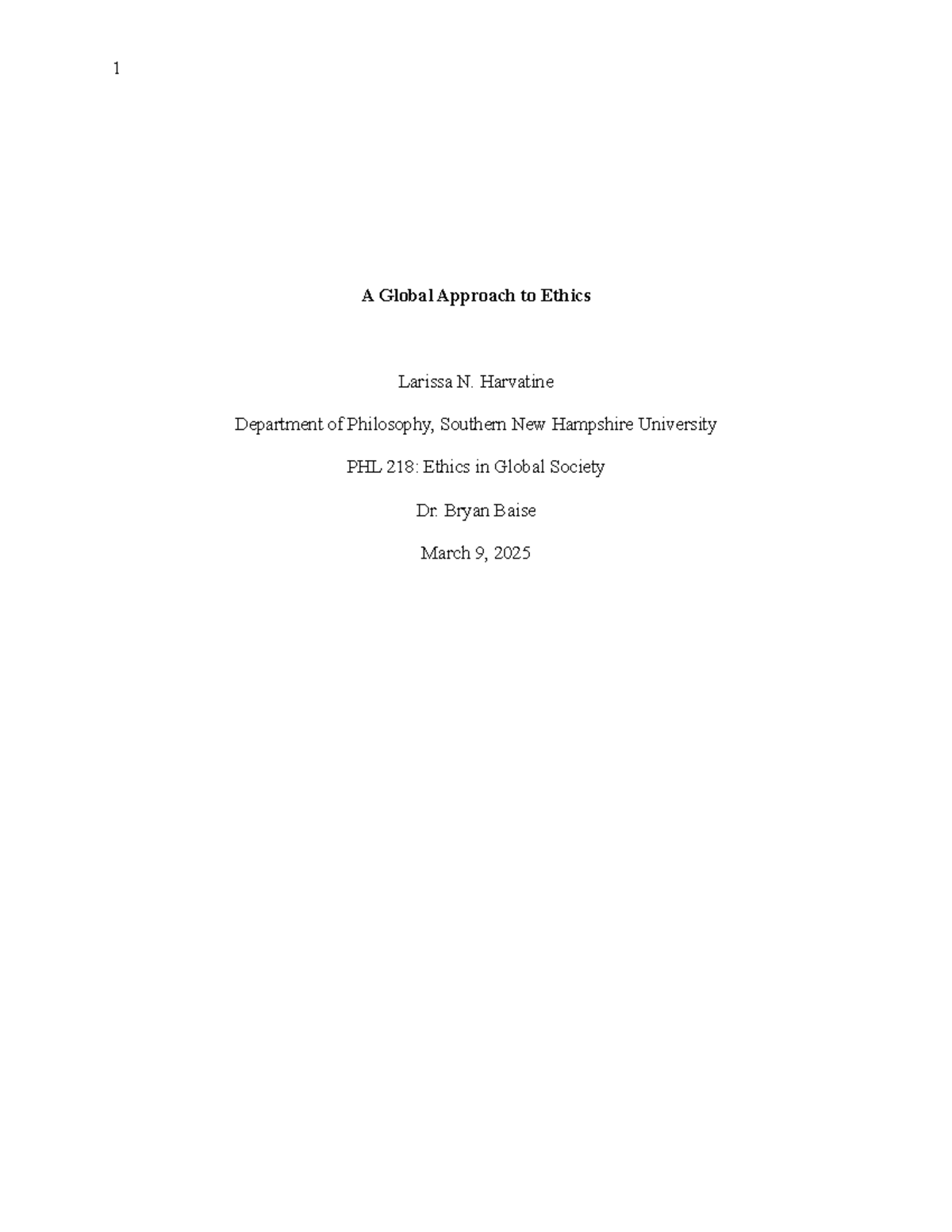 1

A Global Approach to Ethics

Larissa N. Harvatine

Department of Philosophy, Southern New Hampshire University

PHL 218: Ethics in Global Society

Dr. Bryan Baise

March 9, 2025